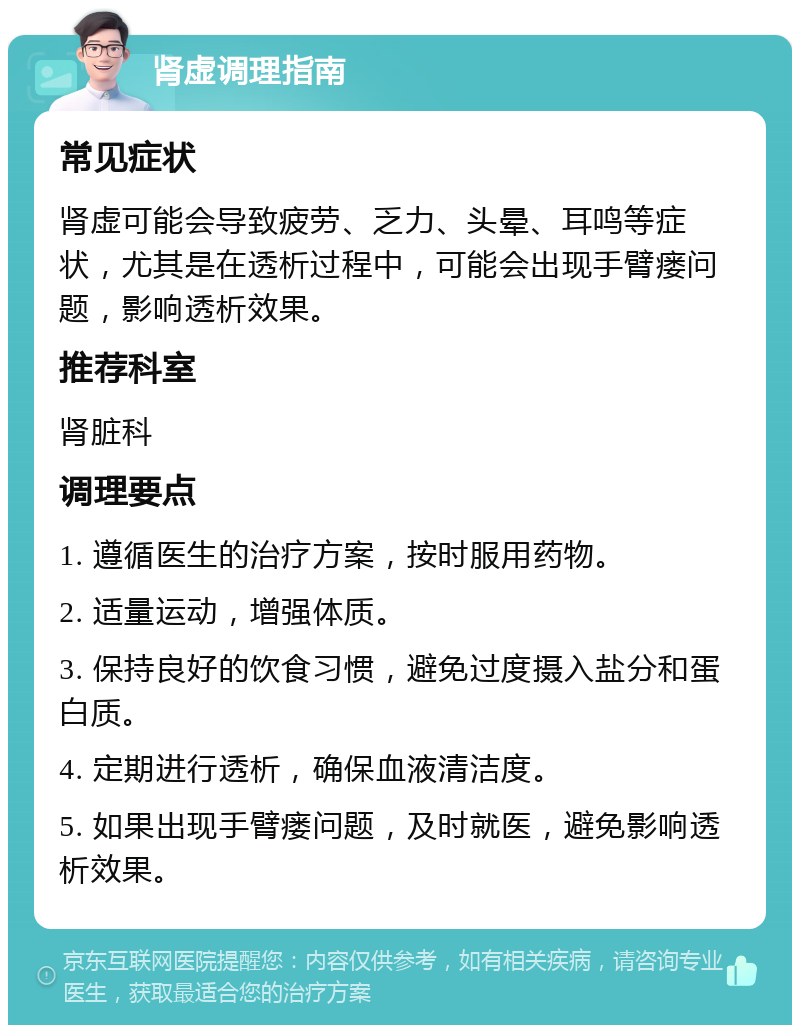 肾虚调理指南

常见症状

肾虚可能会导致疲劳、乏力、头晕、耳鸣等症状，尤其是在透析过程中，可能会出现手臂瘘问题，影响透析效果。

推荐科室

肾脏科

调理要点

1. 遵循医生的治疗方案，按时服用药物。

2. 适量运动，增强体质。

3. 保持良好的饮食习惯，避免过度摄入盐分和蛋白质。

4. 定期进行透析，确保血液清洁度。

5. 如果出现手臂瘘问题，及时就医，避免影响透析效果。

京东互联网医院提醒您：内容仅供参考，如有相关疾病，请咨询专业医生，获取最适合您的治疗方案